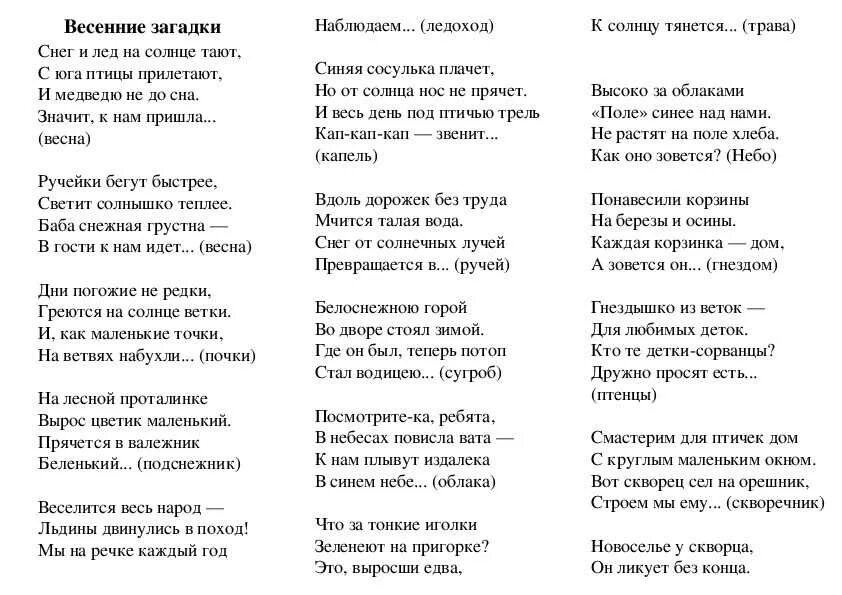 Весенние загадки

Снег и лед на солнце тают,
С юга птицы прилетают,
И медведю не до сна.
Значит, к нам пришла...
(весна)

Ручейки бегут быстрее,
Светит солнышко теплее.
Баба снежная грустна —
В гости к нам идет... (весна)

Дни погожие не редки,
Греются на солнце ветки.
И, как маленькие точки,
На ветвях набухли... (почки)

На лесной проталинке
Вырос цветик маленький.
Прячется в валежник
Беленький... (подснежник)

Веселится весь народ —
Льдины двинулись в поход!
Мы на речке каждый год
Наблюдаем... (ледоход)

Синяя сосулька плачет,
Но от солнца нос не прячет.
И весь день под птичью трель
Кап-кап-кап — звенит...
(капель)

Вдоль дорожек без труда
Мчится талая вода.
Снег от солнечных лучей
Превращается в... (ручей)

Белоснежною горой
Во дворе стоял зимой.
Где он был, теперь потоп
Стал водицею... (сугроб)

Посмотрите-ка, ребята,
В небесах повисла вата —
К нам плывут издалека
В синем небе... (облака)

Что за тонкие иголки
Зеленеют на пригорке?
Это, выросши едва,
К солнцу тянется... (трава)

Высоко за облаками
«Поле» синее над нами.
Не растят на поле хлеба.
Как оно зовется? (Небо)

Понавесили корзины
На березы и осины.
Каждая корзинка — дом,
А зовется он... (гнездом)

Гнездышко из веток —
Для любимых деток.
Кто те детки-сорванцы?
Дружно просят есть...
(птенцы)

Смастерим для птичек дом
С круглым маленьким окном.
Вот скворец сел на орешник,
Строем мы ему... (скворечник)

Новоселье у скворца,
Он ликует без конца.